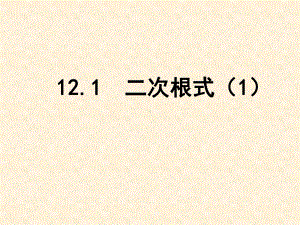 12.1 二次根式（1）